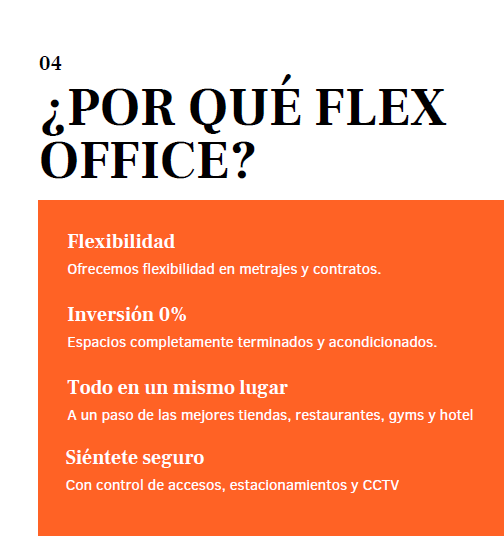 04

¿POR QUÉ FLEX OFFICE?

Flexibilidad

Ofrecemos flexibilidad en metrajes y contratos.

Inversión 0%

Espacios completamente terminados y acondicionados.

Todo en un mismo lugar

A un paso de las mejores tiendas, restaurantes, gyms y hotel

Siéntete seguro

Con control de accesos, estacionamientos y CCTV